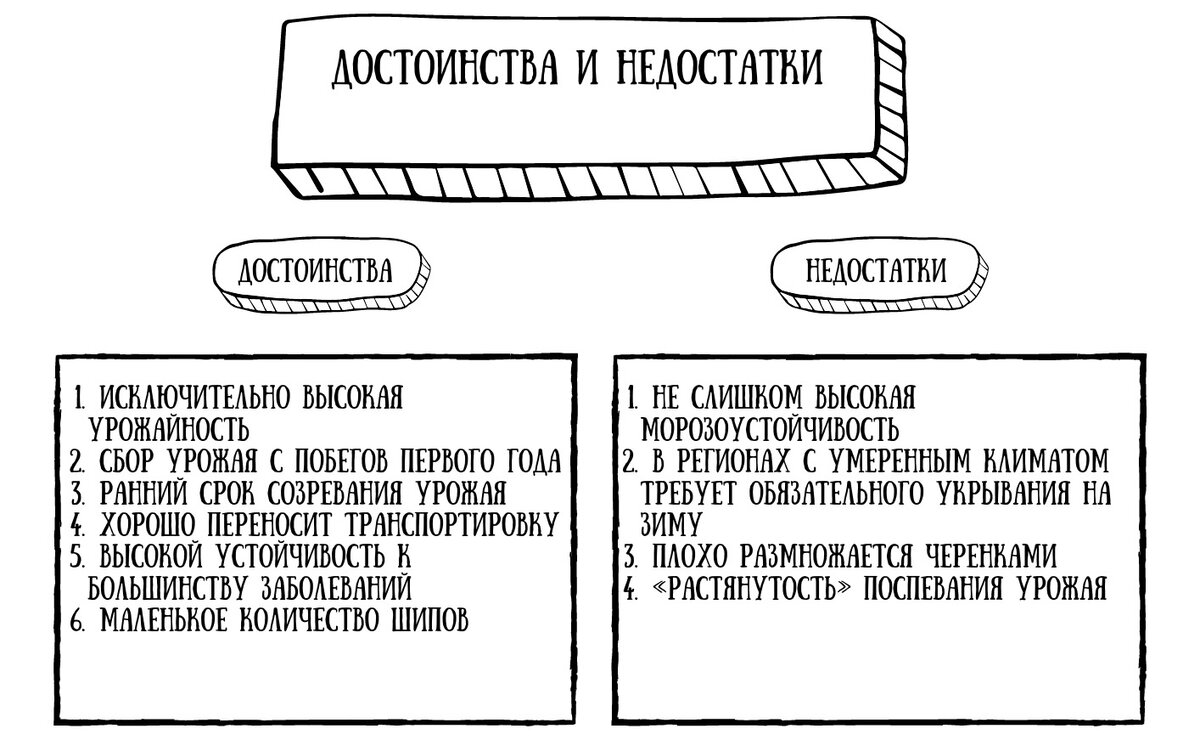 ДОСТОИНСТВА И НЕДОСТАТКИ

ДОСТОИНСТВА

1. ИСКЛЮЧИТЕЛЬНО ВЫСОКАЯ УРОЖАЙНОСТЬ
2. СБОР УРОЖАЯ С ПОБЕГОВ ПЕРВОГО ГОДА
3. РАННИЙ СРОК СОЗРЕВАНИЯ УРОЖАЯ
4. ХОРОШО ПЕРЕНОСИТ ТРАНСПОРТИРОВКУ
5. ВЫСОКОЙ УСТОЙЧИВОСТЬ К БОЛЬШИНСТВУ ЗАБОЛЕВАНИЙ
6. МАЛЕНЬКОЕ КОЛИЧЕСТВО ШИПОВ

НЕДОСТАТКИ

1. НЕ СЛИШКОМ ВЫСОКАЯ МОРОЗОУСТОЙЧИВОСТЬ
2. В РЕГИОНАХ С УМЕРЕННЫМ КЛИМАТОМ ТРЕБУЕТ ОБЯЗАТЕЛЬНОГО УКРЫВАНИЯ НА ЗИМУ
3. ПЛОХО РАЗМНОЖАЕТСЯ ЧЕРЕНКАМИ
4. «РАСТЯНУТОСТЬ» ПОСПЕВАНИЯ УРОЖАЯ